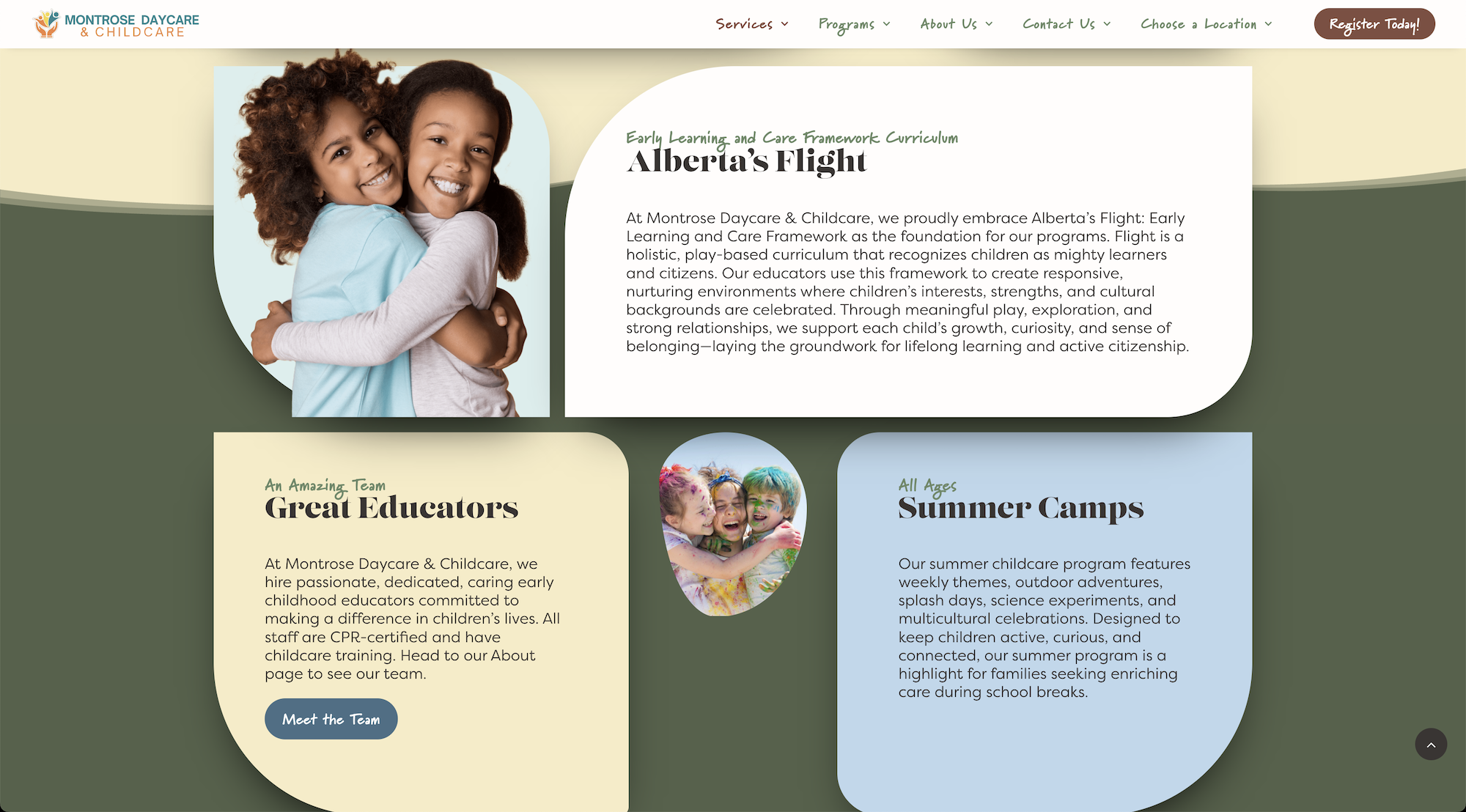 MONTROSE DAYCARE
& CHILDCARE

Services Programs About Us Contact Us Choose a Location Register Today!

Early Learning and Care Framework Curriculum
Alberta's Flight

At Montrose Daycare & Childcare, we proudly embrace Alberta's Flight: Early Learning and Care Framework as the foundation for our programs. Flight is a holistic, play-based curriculum that recognizes children as mighty learners and citizens. Our educators use this framework to create responsive, nurturing environments where children's interests, strengths, and cultural backgrounds are celebrated. Through meaningful play, exploration, and strong relationships, we support each child's growth, curiosity, and sense of belonging—laying the groundwork for lifelong learning and active citizenship.

An Amazing Team
Great Educators

At Montrose Daycare & Childcare, we hire passionate, dedicated, caring early childhood educators committed to making a difference in children's lives. All staff are CPR-certified and have childcare training. Head to our About page to see our team.

Meet the Team

All Ages
Summer Camps

Our summer childcare program features weekly themes, outdoor adventures, splash days, science experiments, and multicultural celebrations. Designed to keep children active, curious, and connected, our summer program is a highlight for families seeking enriching care during school breaks.